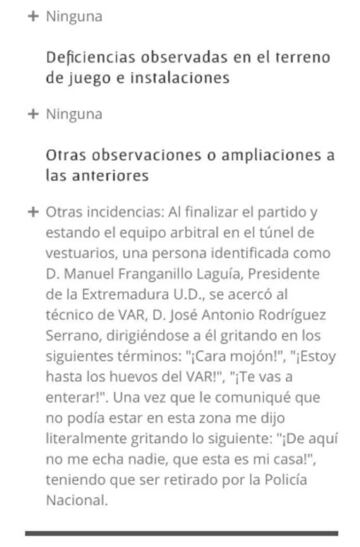 + Ninguna

Deficiencias observadas en el terreno de juego e instalaciones

+ Ninguna

Otras observaciones o ampliaciones a las anteriores

+ Otras incidencias: Al finalizar el partido y estando el equipo arbitral en el túnel de vestuarios, una persona identificada como D. Manuel Franganillo Laguía, Presidente de la Extremadura U.D., se acercó al técnico de VAR, D. José Antonio Rodríguez Serrano, dirigiéndose a él gritando en los siguientes términos: "¡Cara mojón!", "¡Estoy hasta los huevos del VAR!", "¡Te vas a enterar!". Una vez que le comuniqué que no podía estar en esta zona me dijo literalmente gritando lo siguiente: "¡De aquí no me echa nadie, que esta es mi casa!", teniendo que ser retirado por la Policía Nacional.